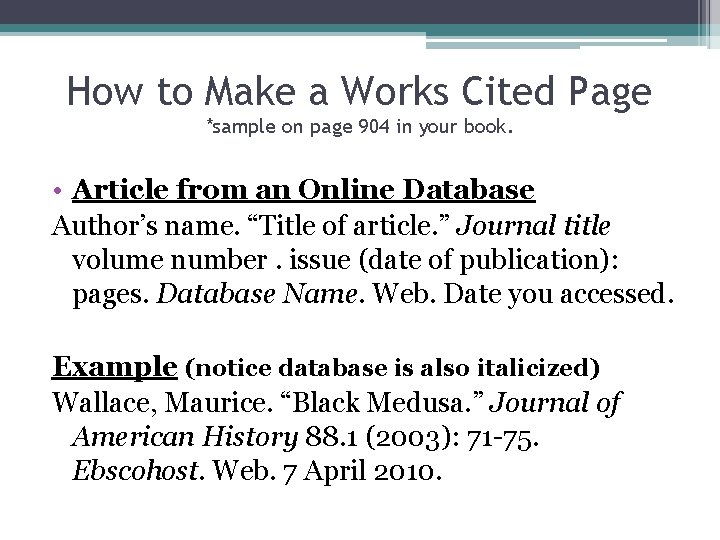 How to Make a Works Cited Page
*sample on page 904 in your book.

• Article from an Online Database
Author's name. "Title of article." Journal title volume number . issue (date of publication): pages. Database Name. Web. Date you accessed.

Example (notice database is also italicized)
Wallace, Maurice. "Black Medusa." Journal of American History 88.1 (2003): 71-75. Ebscohost. Web. 7 April 2010.